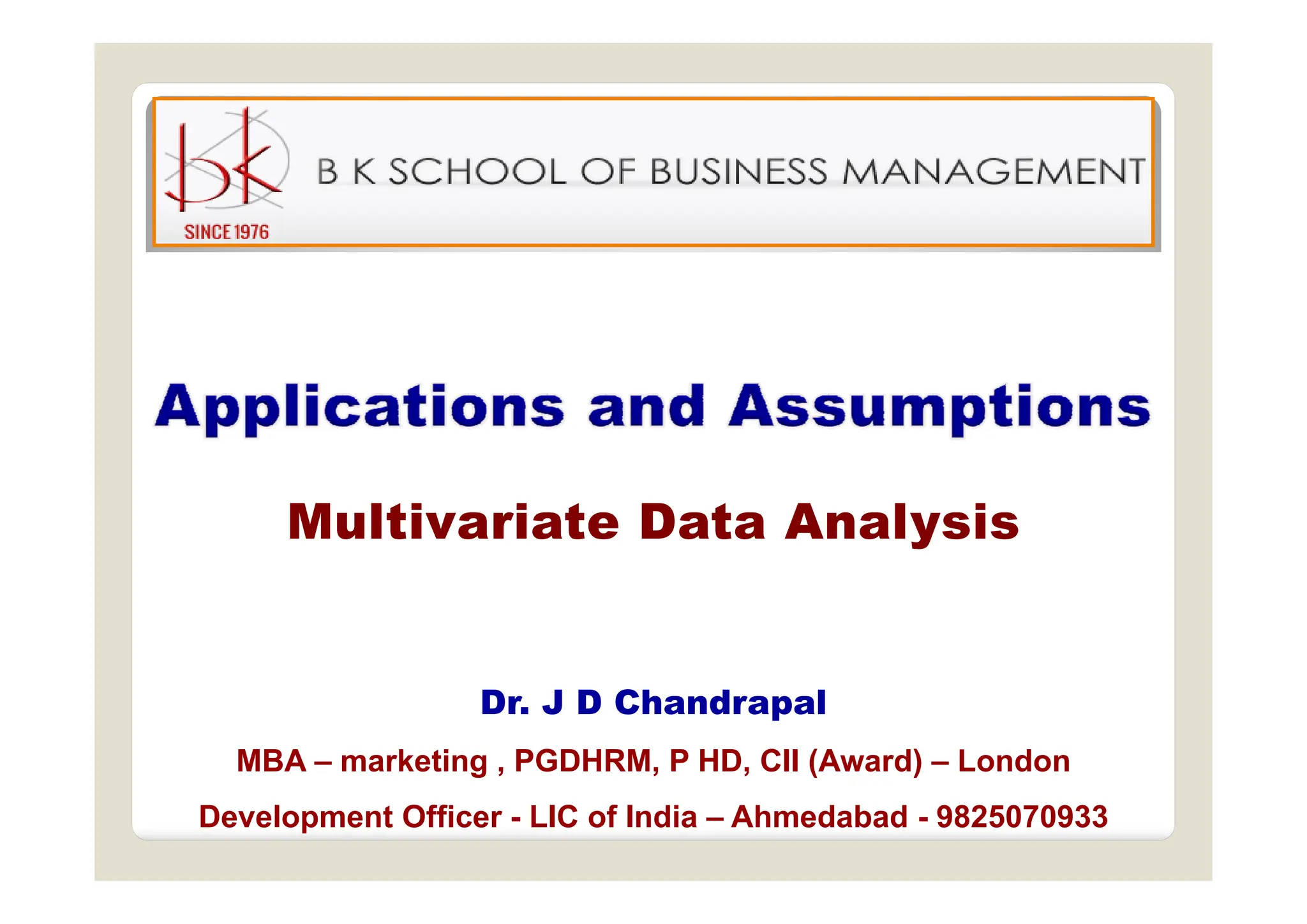 bk
SINCE 1976
B K SCHOOL OF BUSINESS MANAGEMENT

Applications and Assumptions

Multivariate Data Analysis

Dr. J D Chandrapal

MBA – marketing , PGDHRM, P HD, CII (Award) – London

Development Officer - LIC of India – Ahmedabad - 9825070933